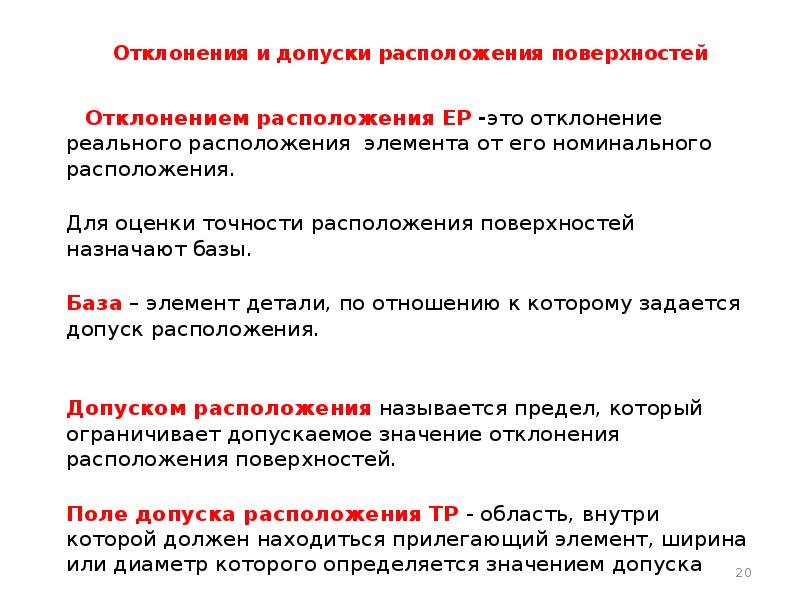 Отклонения и допуски расположения поверхностей

Отклонением расположения ЕР -это отклонение реального расположения элемента от его номинального расположения.

Для оценки точности расположения поверхностей назначают базы.

База – элемент детали, по отношению к которому задается допуск расположения.

Допуском расположения называется предел, который ограничивает допускаемое значение отклонения расположения поверхностей.

Поле допуска расположения ТР - область, внутри которой должен находиться прилегающий элемент, ширина или диаметр которого определяется значением допуска

20